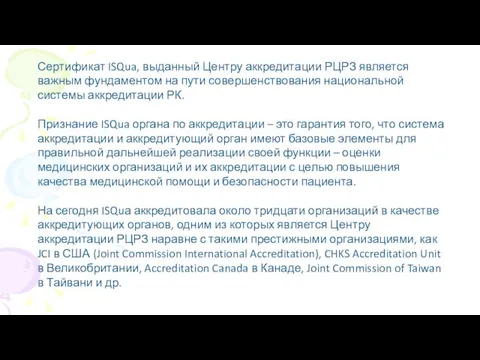 Сертификат ISQua, выданный Центру аккредитации РЦРЗ является важным фундаментом на пути совершенствования национальной системы аккредитации РК.

Признание ISQua органа по аккредитации – это гарантия того, что система аккредитации и аккредитующий орган имеют базовые элементы для правильной дальнейшей реализации своей функции – оценки медицинских организаций и их аккредитации с целью повышения качества медицинской помощи и безопасности пациента.

На сегодня ISQua аккредитовала около тридцати организаций в качестве аккредитующих органов, одним из которых является Центру аккредитации РЦРЗ наравне с такими престижными организациями, как JCI в США (Joint Commission International Accreditation), CHKS Accreditation Unit в Великобритании, Accreditation Canada в Канаде, Joint Commission of Taiwan в Тайвани и др.